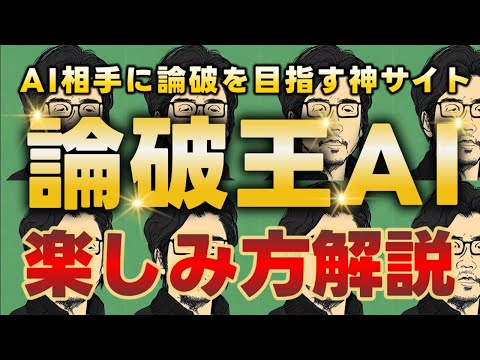 AI相手に論破を目指す神サイト

論破王AI

楽しみ方解説